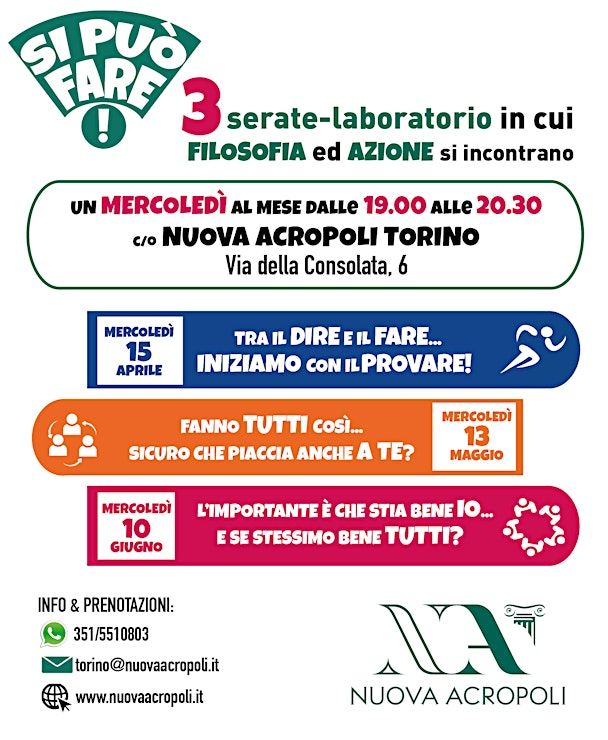 SI PUÒ FARE !

3 serate-laboratorio in cui FILOSOFIA ed AZIONE si incontrano

UN MERCOLEDÌ AL MESE DALLE 19.00 ALLE 20.30
c/o NUOVA ACROPOLI TORINO
Via della Consolata, 6

MERCOLEDÌ 15 APRILE

TRA IL DIRE E IL FARE... INIZIAMO CON IL PROVARE!

FANNO TUTTI COSÌ... SICURO CHE PIACCIA ANCHE A TE?

MERCOLEDÌ 13 MAGGIO

MERCOLEDÌ 10 GIUGNO

L'IMPORTANTE È CHE STIA BENE IO... E SE STESSIMO BENE TUTTI?

INFO & PRENOTAZIONI:
351/5510803
torino@nuovaacropoli.it
www.nuovaacropoli.it

NA

NUOVA ACROPOLI